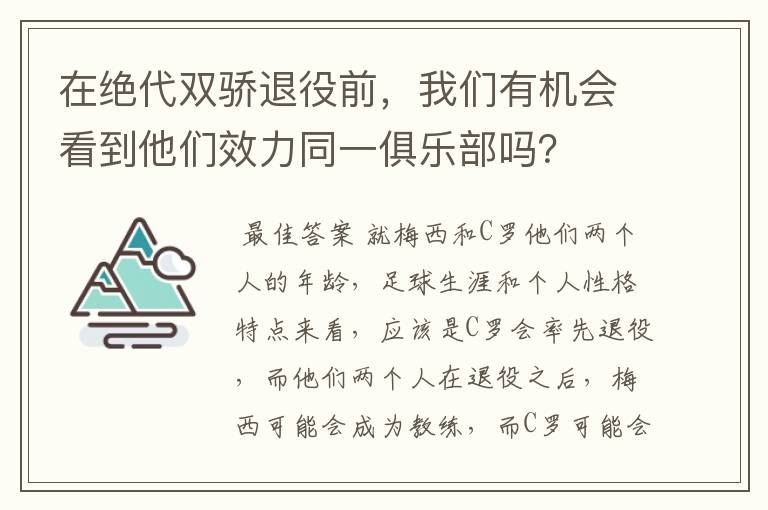 在绝代双骄退役前，我们有机会看到他们效力同一俱乐部吗？

最佳答案 就梅西和C罗他们两个人的年龄，足球生涯和个人性格特点来看，应该是C罗会率先退役，而他们两个人在退役之后，梅西可能会成为教练，而C罗可能会